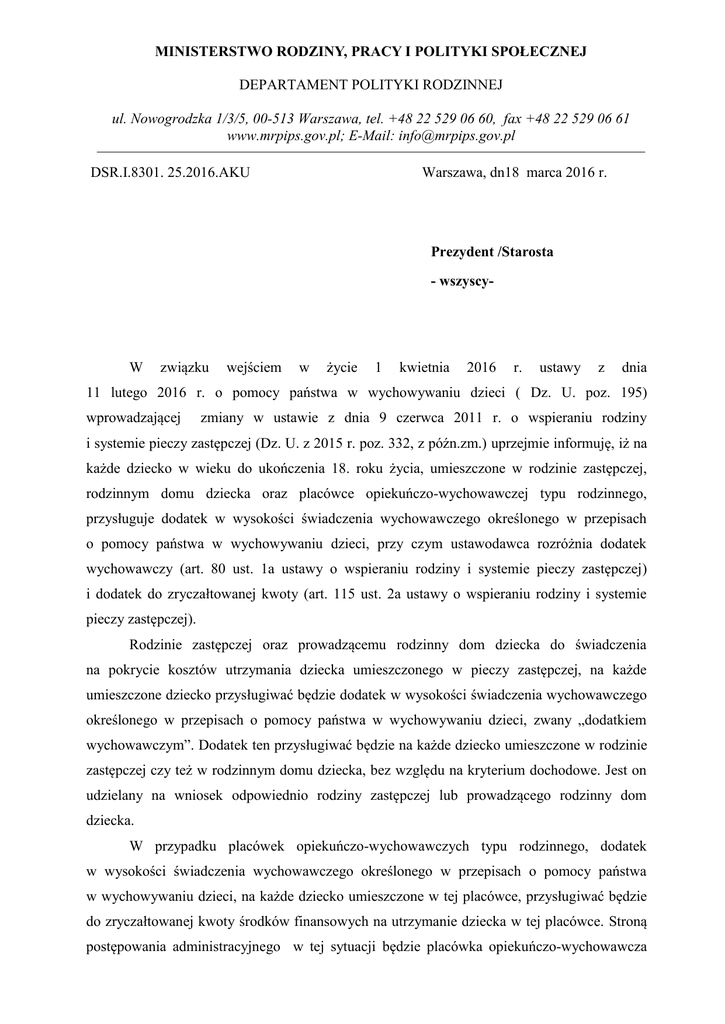 MINISTERSTWO RODZINY, PRACY I POLITYKI SPOŁECZNEJ

DEPARTAMENT POLITYKI RODZINNEJ

ul. Nowogrodzka 1/3/5, 00-513 Warszawa, tel. +48 22 529 06 60, fax +48 22 529 06 61
www.mrpips.gov.pl; E-Mail: info@mrpips.gov.pl

DSR.I.8301. 25.2016.AKU

Warszawa, dn18 marca 2016 r.

Prezydent /Starosta
- wszyscy-

W związku wejściem w życie 1 kwietnia 2016 r. ustawy z dnia 11 lutego 2016 r. o pomocy państwa w wychowywaniu dzieci ( Dz. U. poz. 195) wprowadzającej zmiany w ustawie z dnia 9 czerwca 2011 r. o wspieraniu rodziny i systemie pieczy zastępczej (Dz. U. z 2015 r. poz. 332, z późn.zm.) uprzejmie informuję, iż na każde dziecko w wieku do ukończenia 18. roku życia, umieszczone w rodzinie zastępczej, rodzinnym domu dziecka oraz placówce opiekuńczo-wychowawczej typu rodzinnego, przysługuje dodatek w wysokości świadczenia wychowawczego określonego w przepisach o pomocy państwa w wychowywaniu dzieci, przy czym ustawodawca rozróżnia dodatek wychowawczy (art. 80 ust. 1a ustawy o wspieraniu rodziny i systemie pieczy zastępczej) i dodatek do zryczałtowanej kwoty (art. 115 ust. 2a ustawy o wspieraniu rodziny i systemie pieczy zastępczej).

Rodzinie zastępczej oraz prowadzącemu rodzinny dom dziecka do świadczenia na pokrycie kosztów utrzymania dziecka umieszczonego w pieczy zastępczej, na każde umieszczone dziecko przysługiwać będzie dodatek w wysokości świadczenia wychowawczego określonego w przepisach o pomocy państwa w wychowywaniu dzieci, zwany „dodatkiem wychowawczym”. Dodatek ten przysługiwać będzie na każde dziecko umieszczone w rodzinie zastępczej czy też w rodzinnym domu dziecka, bez względu na kryterium dochodowe. Jest on udzielany na wniosek odpowiednio rodziny zastępczej lub prowadzącego rodzinny dom dziecka.

W przypadku placówek opiekuńczo-wychowawczych typu rodzinnego, dodatek w wysokości świadczenia wychowawczego określonego w przepisach o pomocy państwa w wychowywaniu dzieci, na każde dziecko umieszczone w tej placówce, przysługiwać będzie do zryczałtowanej kwoty środków finansowych na utrzymanie dziecka w tej placówce. Stroną postępowania administracyjnego w tej sytuacji będzie placówka opiekuńczo-wychowawcza